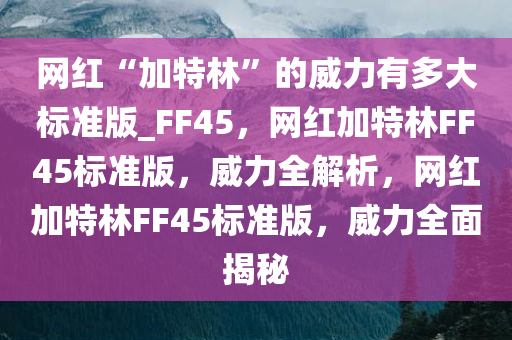 网红“加特林”的威力有多大标准版_FF45，网红加特林FF45标准版，威力全解析，网红加特林FF45标准版，威力全面揭秘